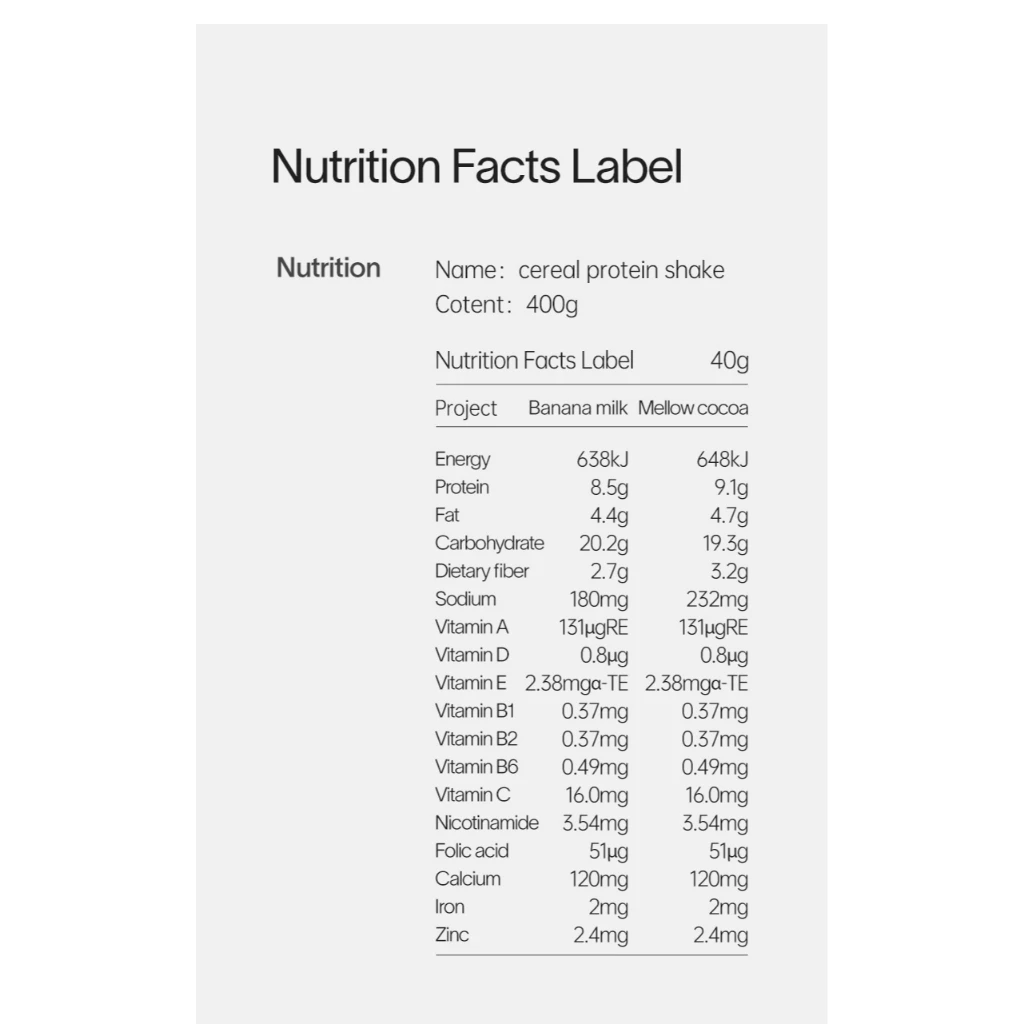 Nutrition Facts Label

Nutrition

Name: cereal protein shake
Cotent: 400g

Nutrition Facts Label 40g

| Project | Banana milk | Mellow cocoa |
|---|---|---|
| Energy | 638kJ | 648kJ |
| Protein | 8.5g | 9.1g |
| Fat | 4.4g | 4.7g |
| Carbohydrate | 20.2g | 19.3g |
| Dietary fiber | 2.7g | 3.2g |
| Sodium | 180mg | 232mg |
| Vitamin A | 131μgRE | 131μgRE |
| Vitamin D | 0.8μg | 0.8μg |
| Vitamin E | 2.38mgα-TE | 2.38mgα-TE |
| Vitamin B1 | 0.37mg | 0.37mg |
| Vitamin B2 | 0.37mg | 0.37mg |
| Vitamin B6 | 0.49mg | 0.49mg |
| Vitamin C | 16.0mg | 16.0mg |
| Nicotinamide | 3.54mg | 3.54mg |
| Folic acid | 51μg | 51μg |
| Calcium | 120mg | 120mg |
| Iron | 2mg | 2mg |
| Zinc | 2.4mg | 2.4mg |